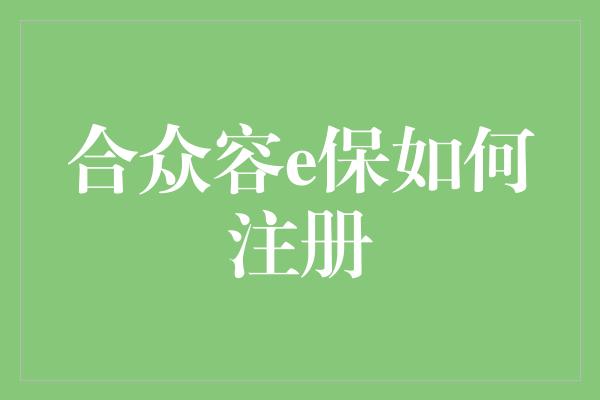 合众容e保如何注册